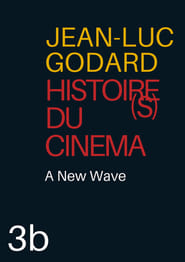 JEAN-LUC
GODARD
HISTOIRE(S)
DU
CINEMA

A New Wave

3b